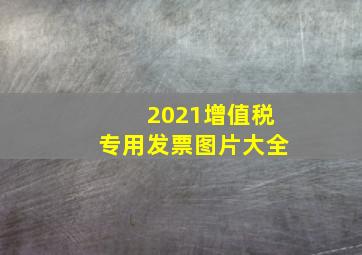 2021增值税
专用发票图片大全